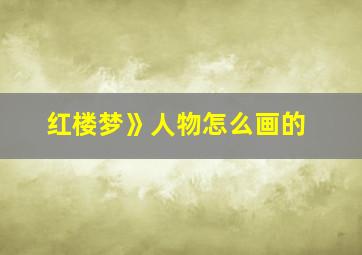 红楼梦》人物怎么画的